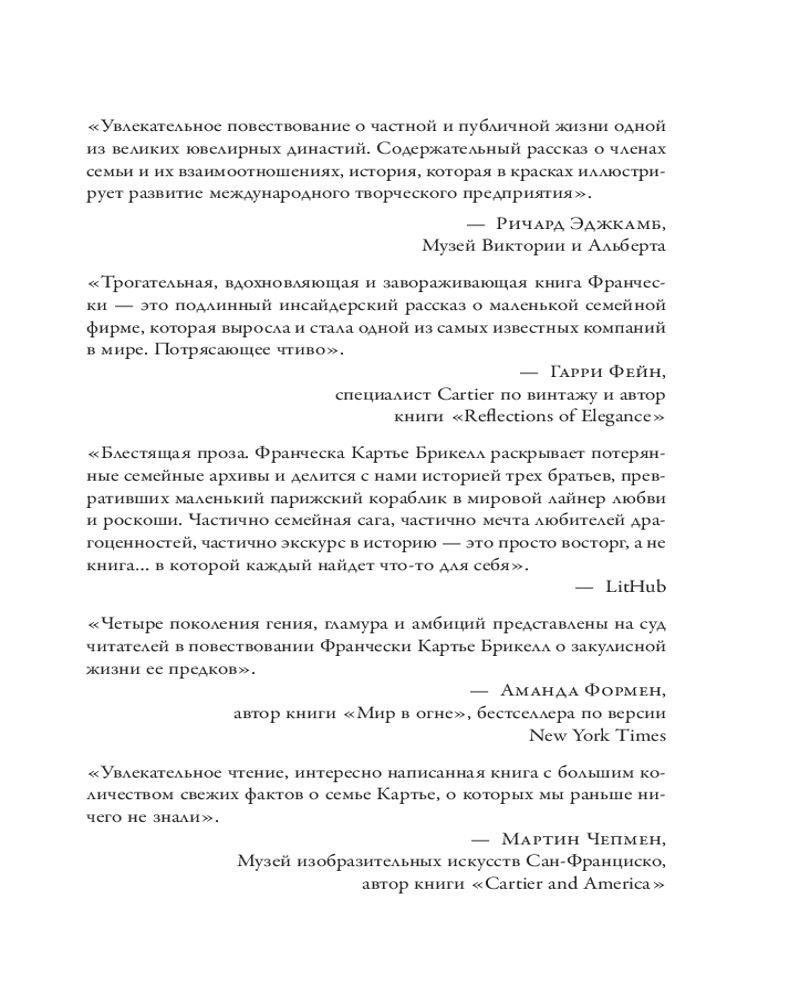 «Увлекательное повествование о частной и публичной жизни одной из великих ювелирных династий. Содержательный рассказ о членах семьи и их взаимоотношениях, история, которая в красках иллюстрирует развитие международного творческого предприятия».

— Ричард Эджкамб,
Музей Виктории и Альберта

«Трогательная, вдохновляющая и завораживающая книга Франчески — это подлинный инсайдерский рассказ о маленькой семейной фирме, которая выросла и стала одной из самых известных компаний в мире. Потрясающее чтиво».

— Гарри Фейн,
специалист Cartier по винтажу и автор
книги «Reflections of Elegance»

«Блестящая проза. Франческа Картье Брикелл раскрывает потерянные семейные архивы и делится с нами историей трех братьев, превративших маленький парижский кораблик в мировой лайнер любви и роскоши. Частично семейная сага, частично мечта любителей драгоценностей, частично экскурс в историю — это просто восторг, а не книга... в которой каждый найдет что-то для себя».

— LitHub

«Четыре поколения гения, гламура и амбиций представлены на суд читателей в повествовании Франчески Картье Брикелл о закулисной жизни ее предков».

— Аманда Формен,
автор книги «Мир в огне», бестселлера по версии
New York Times

«Увлекательное чтение, интересно написанная книга с большим количеством свежих фактов о семье Картье, о которых мы раньше ничего не знали».

— Мартин Чепмен,
Музей изобразительных искусств Сан-Франциско,
автор книги «Cartier and America»